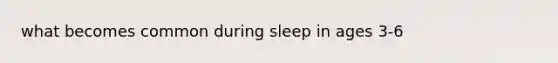 what becomes common during sleep in ages 3-6